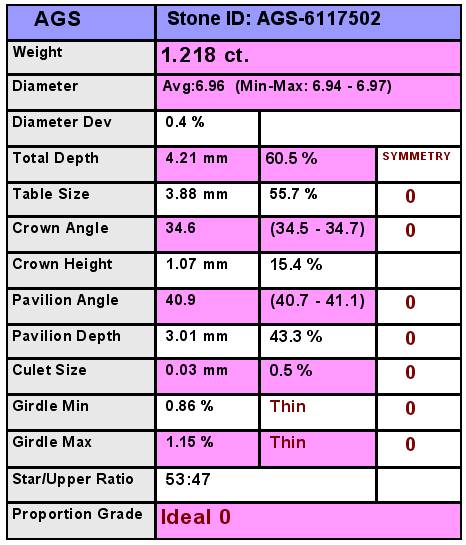 | AGS | Stone ID: AGS-6117502 | | |
|---|---|---|---|
| Weight | 1.218 ct. | | |
| Diameter | Avg:6.96 (Min-Max: 6.94 - 6.97) | | |
| Diameter Dev | 0.4 % | | |
| Total Depth | 4.21 mm | 60.5 % | SYMMETRY |
| Table Size | 3.88 mm | 55.7 % | 0 |
| Crown Angle | 34.6 | (34.5 - 34.7) | 0 |
| Crown Height | 1.07 mm | 15.4 % | |
| Pavilion Angle | 40.9 | (40.7 - 41.1) | 0 |
| Pavilion Depth | 3.01 mm | 43.3 % | 0 |
| Culet Size | 0.03 mm | 0.5 % | 0 |
| Girdle Min | 0.86 % | Thin | 0 |
| Girdle Max | 1.15 % | Thin | 0 |
| Star/Upper Ratio | 53:47 | | |
| Proportion Grade | Ideal 0 | | |